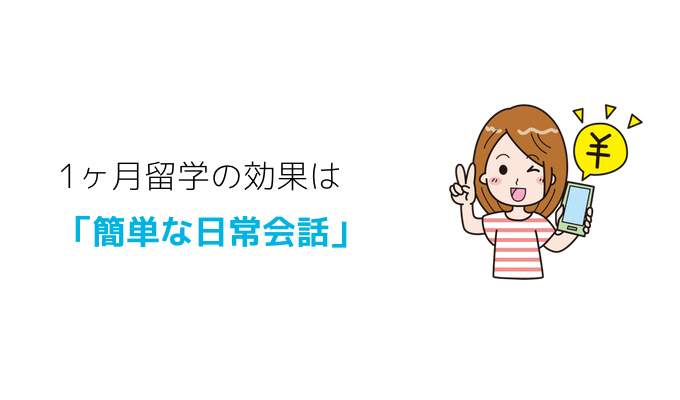 1ヶ月留学の効果は

「簡単な日常会話」

¥